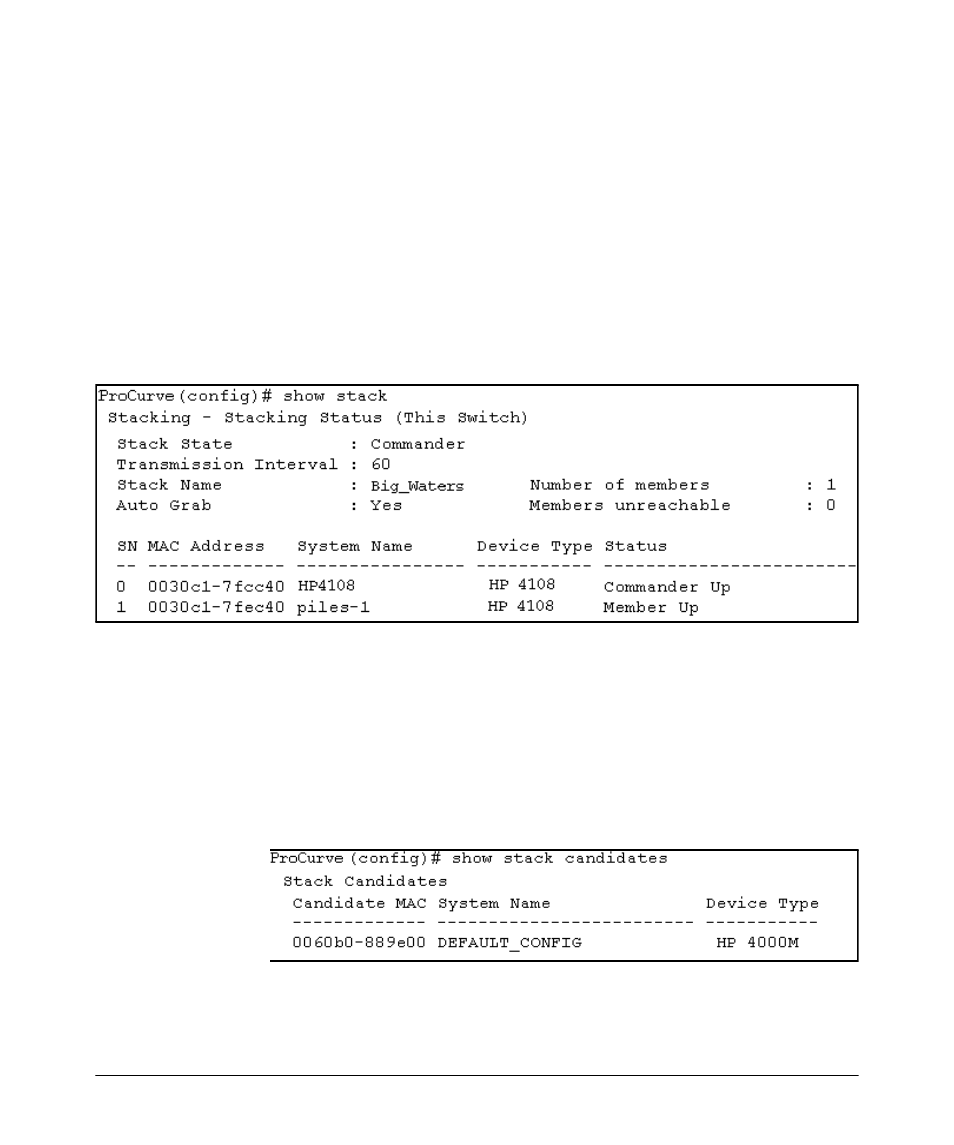 ProCurve(config)# show stack
Stacking - Stacking Status (This Switch)
Stack State : Commander
Transmission Interval : 60
Stack Name : Big_Waters Number of members : 1
Auto Grab : Yes Members unreachable : 0

| SN | MAC Address | System Name | Device Type | Status |
|---|---|---|---|---|
| 0 | 0030c1-7fcc40 | HP4108 | HP 4108 | Commander Up |
| 1 | 0030c1-7fec40 | piles-1 | HP 4108 | Member Up |

ProCurve(config)# show stack candidates
Stack Candidates

| Candidate MAC | System Name | Device Type |
|---|---|---|
| 0060b0-889e00 | DEFAULT_CONFIG | HP 4000M |